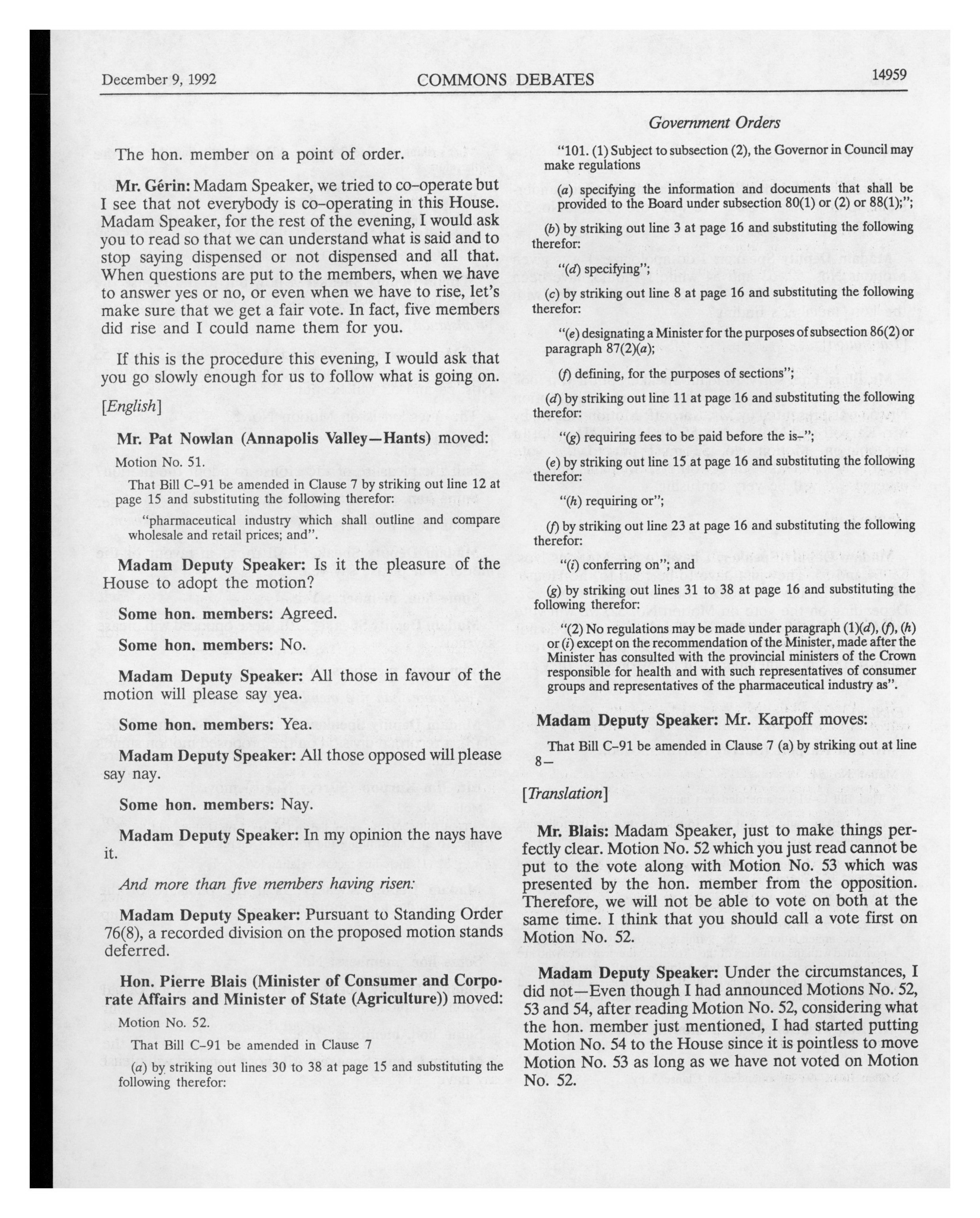 December 9, 1992 COMMONS DEBATES 14959

Government Orders

The hon. member on a point of order.

Mr. Gérin: Madam Speaker, we tried to co-operate but I see that not everybody is co-operating in this House. Madam Speaker, for the rest of the evening, I would ask you to read so that we can understand what is said and to stop saying dispensed or not dispensed and all that. When questions are put to the members, when we have to answer yes or no, or even when we have to rise, let's make sure that we get a fair vote. In fact, five members did rise and I could name them for you.

If this is the procedure this evening, I would ask that you go slowly enough for us to follow what is going on.

[English]

Mr. Pat Nowlan (Annapolis Valley—Hants) moved:

Motion No. 51.

That Bill C-91 be amended in Clause 7 by striking out line 12 at page 15 and substituting the following therefor:

"pharmaceutical industry which shall outline and compare wholesale and retail prices; and".

Madam Deputy Speaker: Is it the pleasure of the House to adopt the motion?

Some hon. members: Agreed.

Some hon. members: No.

Madam Deputy Speaker: All those in favour of the motion will please say yea.

Some hon. members: Yea.

Madam Deputy Speaker: All those opposed will please say nay.

Some hon. members: Nay.

Madam Deputy Speaker: In my opinion the nays have it.

And more than five members having risen:

Madam Deputy Speaker: Pursuant to Standing Order 76(8), a recorded division on the proposed motion stands deferred.

Hon. Pierre Blais (Minister of Consumer and Corporate Affairs and Minister of State (Agriculture)) moved:

Motion No. 52.

That Bill C-91 be amended in Clause 7

(a) by striking out lines 30 to 38 at page 15 and substituting the following therefor:

"101. (1) Subject to subsection (2), the Governor in Council may make regulations

(a) specifying the information and documents that shall be provided to the Board under subsection 80(1) or (2) or 88(1);";

(b) by striking out line 3 at page 16 and substituting the following therefor:

"(d) specifying";

(c) by striking out line 8 at page 16 and substituting the following therefor:

"(e) designating a Minister for the purposes of subsection 86(2) or paragraph 87(2)(a);

(f) defining, for the purposes of sections";

(d) by striking out line 11 at page 16 and substituting the following therefor:

"(g) requiring fees to be paid before the is-";

(e) by striking out line 15 at page 16 and substituting the following therefor:

"(h) requiring or";

(f) by striking out line 23 at page 16 and substituting the following therefor:

"(i) conferring on"; and

(g) by striking out lines 31 to 38 at page 16 and substituting the following therefor:

"(2) No regulations may be made under paragraph (1)(d), (f), (h) or (i) except on the recommendation of the Minister, made after the Minister has consulted with the provincial ministers of the Crown responsible for health and with such representatives of consumer groups and representatives of the pharmaceutical industry as".

Madam Deputy Speaker: Mr. Karpoff moves:

That Bill C-91 be amended in Clause 7 (a) by striking out at line 8—

[Translation]

Mr. Blais: Madam Speaker, just to make things perfectly clear. Motion No. 52 which you just read cannot be put to the vote along with Motion No. 53 which was presented by the hon. member from the opposition. Therefore, we will not be able to vote on both at the same time. I think that you should call a vote first on Motion No. 52.

Madam Deputy Speaker: Under the circumstances, I did not—Even though I had announced Motions No. 52, 53 and 54, after reading Motion No. 52, considering what the hon. member just mentioned, I had started putting Motion No. 54 to the House since it is pointless to move Motion No. 53 as long as we have not voted on Motion No. 52.